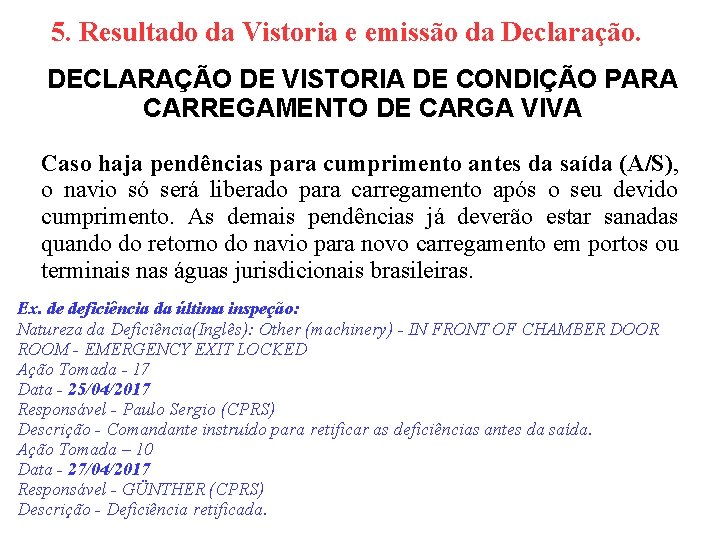 5. Resultado da Vistoria e emissão da Declaração.

DECLARAÇÃO DE VISTORIA DE CONDIÇÃO PARA CARREGAMENTO DE CARGA VIVA

Caso haja pendências para cumprimento antes da saída (A/S), o navio só será liberado para carregamento após o seu devido cumprimento. As demais pendências já deverão estar sanadas quando do retorno do navio para novo carregamento em portos ou terminais nas águas jurisdicionais brasileiras.

Ex. de deficiência da última inspeção:
Natureza da Deficiência(Inglês): Other (machinery) - IN FRONT OF CHAMBER DOOR ROOM - EMERGENCY EXIT LOCKED
Ação Tomada - 17
Data - 25/04/2017
Responsável - Paulo Sergio (CPRS)
Descrição - Comandante instruído para retificar as deficiências antes da saída.
Ação Tomada – 10
Data - 27/04/2017
Responsável - GÜNTHER (CPRS)
Descrição - Deficiência retificada.